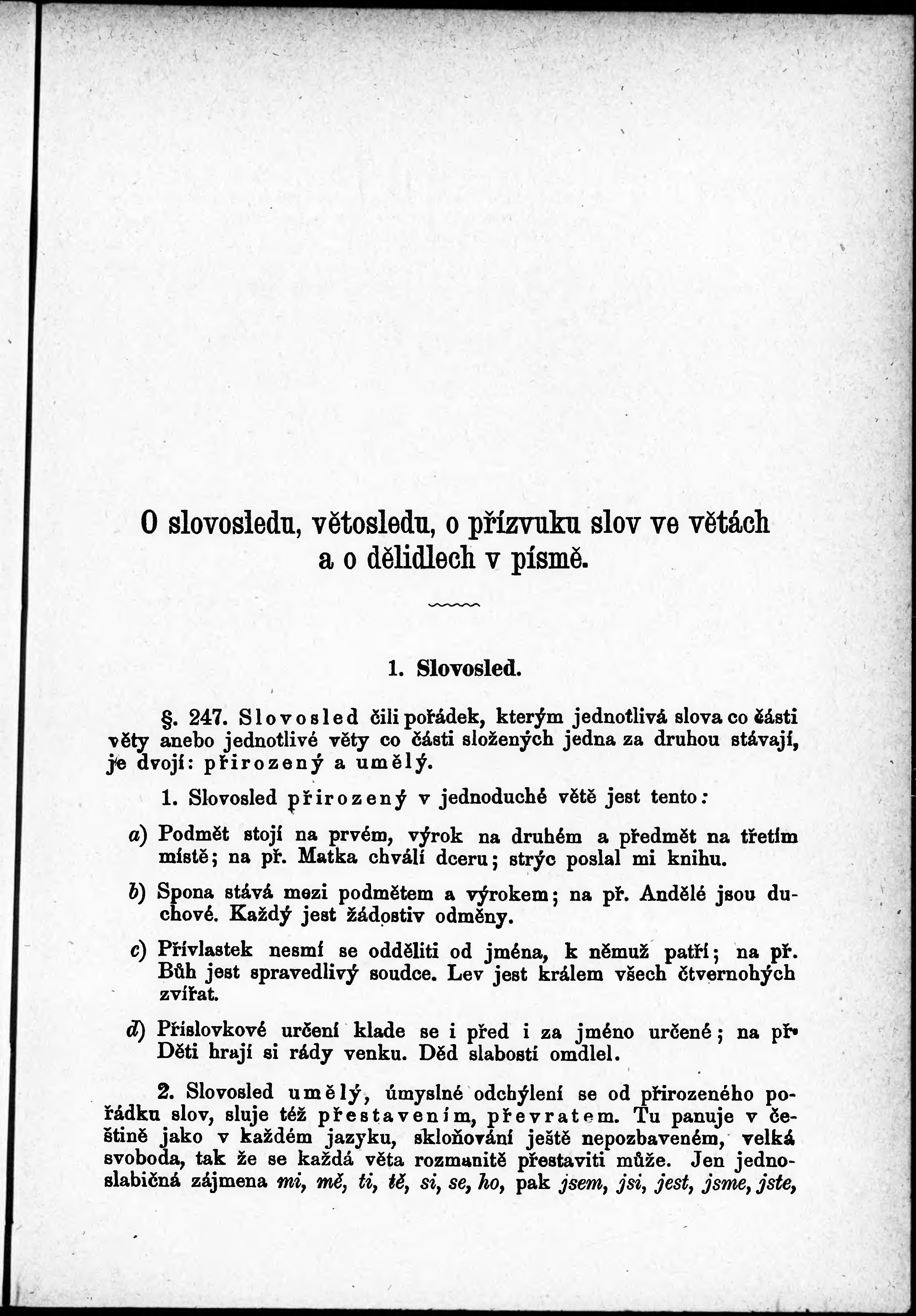 O slovosledu, větosledu, o přízvuku slov ve větách a o dělidlech v písmě.

1. Slovosled.

§. 247. Slovosled čili pořádek, kterým jednotlivá slova co části věty anebo jednotlivé věty co části složených jedna za druhou stávají, je dvojí: přirozený a umělý.

1. Slovosled přirozený v jednoduché větě jest tento:

a) Podmět stojí na prvém, výrok na druhém a předmět na třetím místě; na př. Matka chválí dceru; strýc poslal mi knihu.

b) Spona stává mezi podmětem a výrokem; na př. Andělé jsou duchové. Každý jest žádostiv odměny.

c) Přívlastek nesmí se odděliti od jména, k němuž patří; na př. Bůh jest spravedlivý soudce. Lev jest králem všech čtvernohých zvířat.

d) Příslovkové určení klade se i před i za jméno určené; na př. Děti hrají si rády venku. Děd slabostí omdlel.

2. Slovosled umělý, úmyslné odchýlení se od přirozeného pořádku slov, sluje též přestavením, převratem. Tu panuje v češtině jako v každém jazyku, skloňování ještě nepozbaveném, velká svoboda, tak že se každá věta rozmanitě přestaviti může. Jen jednoslabičná zájmena mi, mě, ti, tě, si, se, ho, pak jsem, jsi, jest, jsme, jste,